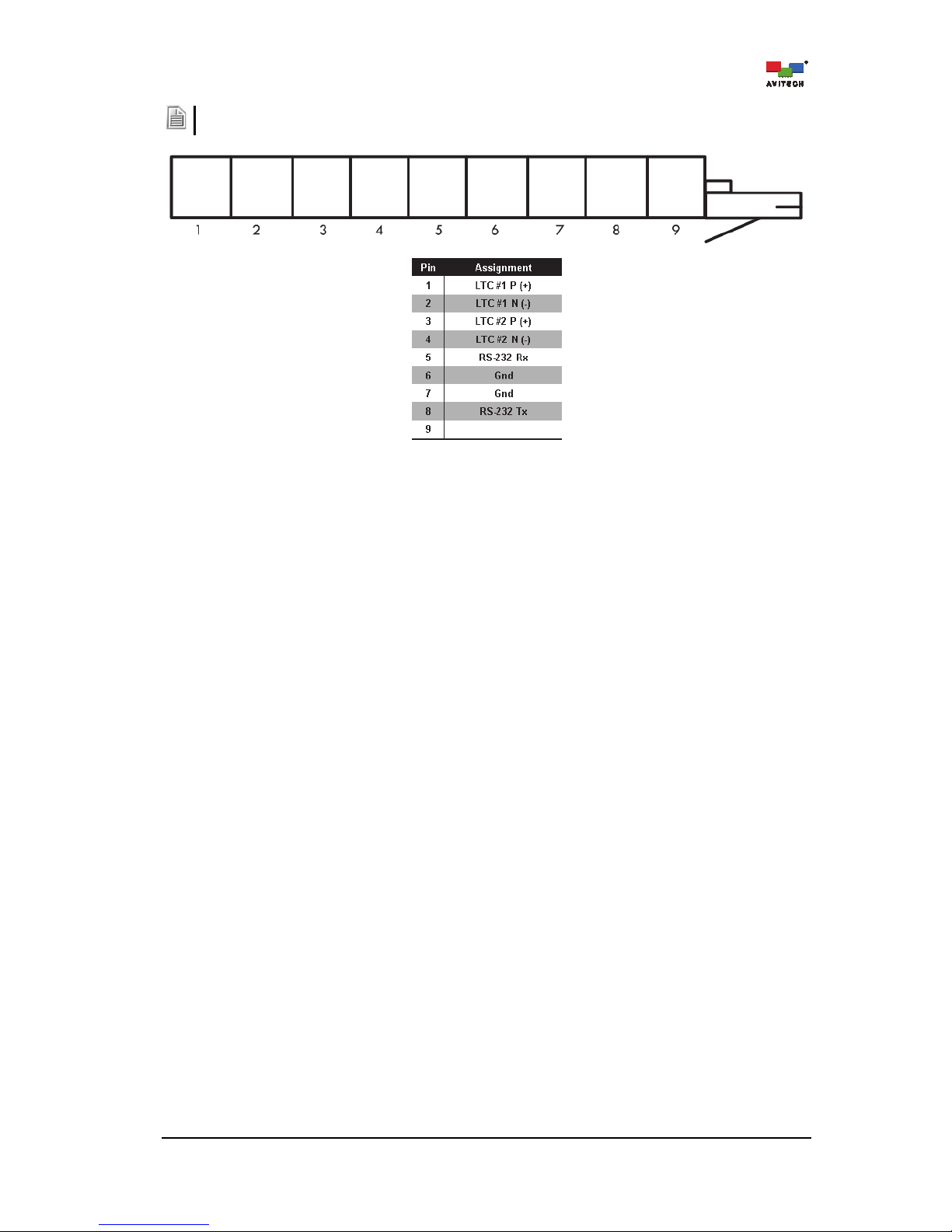 AVITECH

1 2 3 4 5 6 7 8 9

| Pin | Assignment |
|---|---|
| 1 | LTC #1 P (+) |
| 2 | LTC #1 N (-) |
| 3 | LTC #2 P (+) |
| 4 | LTC #2 N (-) |
| 5 | RS-232 Rx |
| 6 | Gnd |
| 7 | Gnd |
| 8 | RS-232 Tx |
| 9 |  |